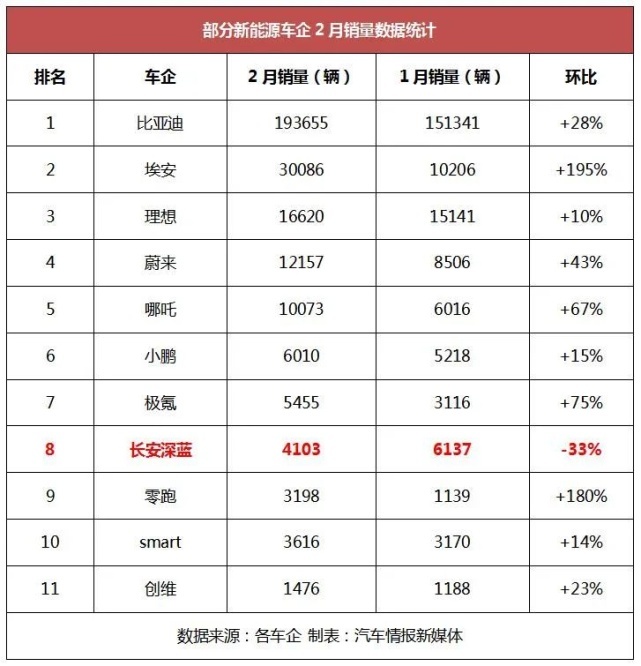 部分新能源车企 2 月销量数据统计

| 排名 | 车企 | 2 月销量（辆） | 1 月销量（辆） | 环比 |
|---|---|---|---|---|
| 1 | 比亚迪 | 193655 | 151341 | +28% |
| 2 | 埃安 | 30086 | 10206 | +195% |
| 3 | 理想 | 16620 | 15141 | +10% |
| 4 | 蔚来 | 12157 | 8506 | +43% |
| 5 | 哪吒 | 10073 | 6016 | +67% |
| 6 | 小鹏 | 6010 | 5218 | +15% |
| 7 | 极氪 | 5455 | 3116 | +75% |
| 8 | 长安深蓝 | 4103 | 6137 | -33% |
| 9 | 零跑 | 3198 | 1139 | +180% |
| 10 | smart | 3616 | 3170 | +14% |
| 11 | 创维 | 1476 | 1188 | +23% |

数据来源：各车企 制表：汽车情报新媒体